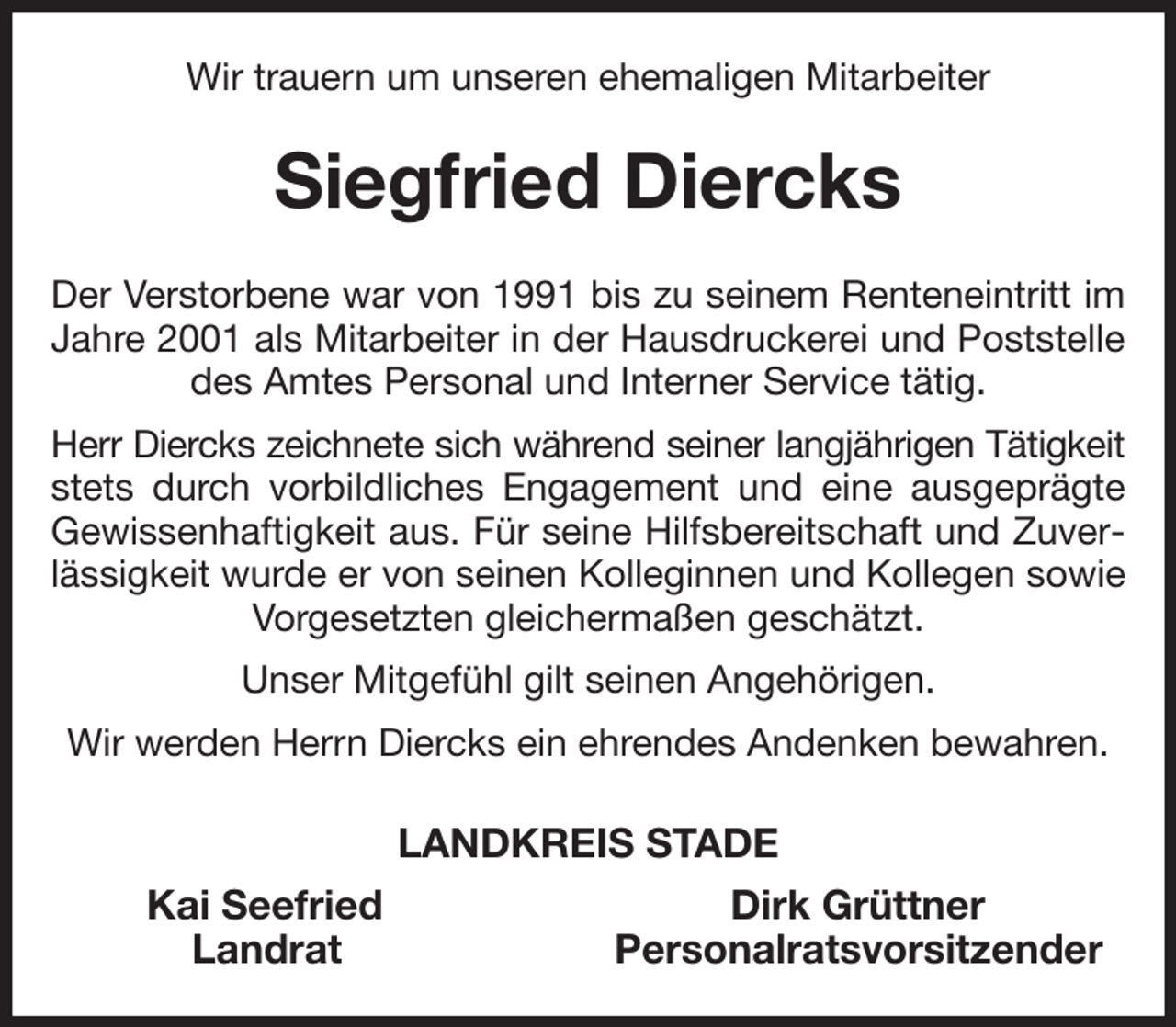 Wir trauern um unseren ehemaligen Mitarbeiter

Siegfried Diercks

Der Verstorbene war von 1991 bis zu seinem Renteneintritt im Jahre 2001 als Mitarbeiter in der Hausdruckerei und Poststelle des Amtes Personal und Interner Service tätig.

Herr Diercks zeichnete sich während seiner langjährigen Tätigkeit stets durch vorbildliches Engagement und eine ausgeprägte Gewissenhaftigkeit aus. Für seine Hilfsbereitschaft und Zuverlässigkeit wurde er von seinen Kolleginnen und Kollegen sowie Vorgesetzten gleichermaßen geschätzt.

Unser Mitgefühl gilt seinen Angehörigen.

Wir werden Herrn Diercks ein ehrendes Andenken bewahren.

LANDKREIS STADE

Kai Seefried
Landrat

Dirk Grüttner
Personalratsvorsitzender